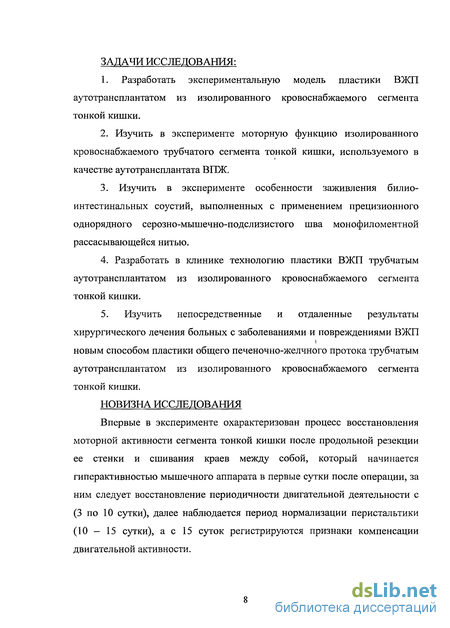 ЗАДАЧИ ИССЛЕДОВАНИЯ:

1. Разработать экспериментальную модель пластики ВЖП аутотрансплантатом из изолированного кровоснабжаемого сегмента тонкой кишки.

2. Изучить в эксперименте моторную функцию изолированного кровоснабжаемого трубчатого сегмента тонкой кишки, используемого в качестве аутотрансплантата ВПЖ.

3. Изучить в эксперименте особенности заживления билио-интестинальных соустий, выполненных с применением прецизионного однорядного серозно-мышечно-подслизистого шва монофиломентной рассасывающейся нитью.

4. Разработать в клинике технологию пластики ВЖП трубчатым аутотрансплантатом из изолированного кровоснабжаемого сегмента тонкой кишки.

5. Изучить непосредственные и отдаленные результаты хирургического лечения больных с заболеваниями и повреждениями ВЖП новым способом пластики общего печеночно-желчного протока трубчатым аутотрансплантатом из изолированного кровоснабжаемого сегмента тонкой кишки.

НОВИЗНА ИССЛЕДОВАНИЯ

Впервые в эксперименте охарактеризован процесс восстановления моторной активности сегмента тонкой кишки после продольной резекции ее стенки и сшивания краев между собой, который начинается гиперактивностью мышечного аппарата в первые сутки после операции, за ним следует восстановление периодичности двигательной деятельности с (3 по 10 сутки), далее наблюдается период нормализации перистальтики (10 – 15 сутки), а с 15 суток регистрируются признаки компенсации двигательной активности.

8

dsLib.net
библиотека диссертаций